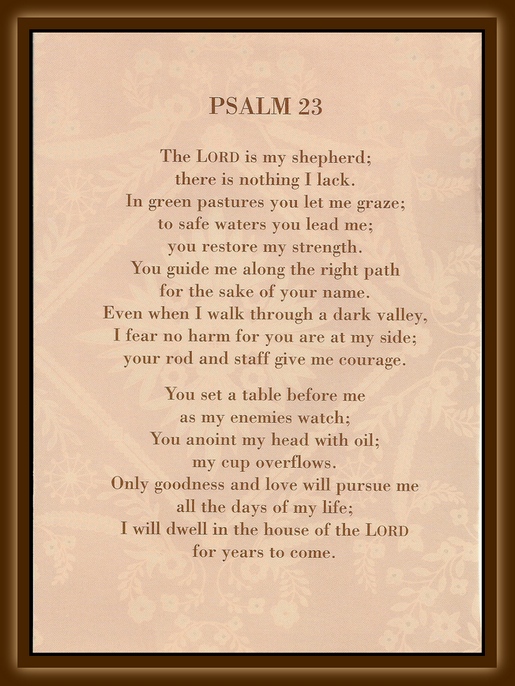 PSALM 23

The LORD is my shepherd;
there is nothing I lack.
In green pastures you let me graze;
to safe waters you lead me;
you restore my strength.
You guide me along the right path
for the sake of your name.
Even when I walk through a dark valley,
I fear no harm for you are at my side;
your rod and staff give me courage.

You set a table before me
as my enemies watch;
You anoint my head with oil;
my cup overflows.
Only goodness and love will pursue me
all the days of my life;
I will dwell in the house of the LORD
for years to come.